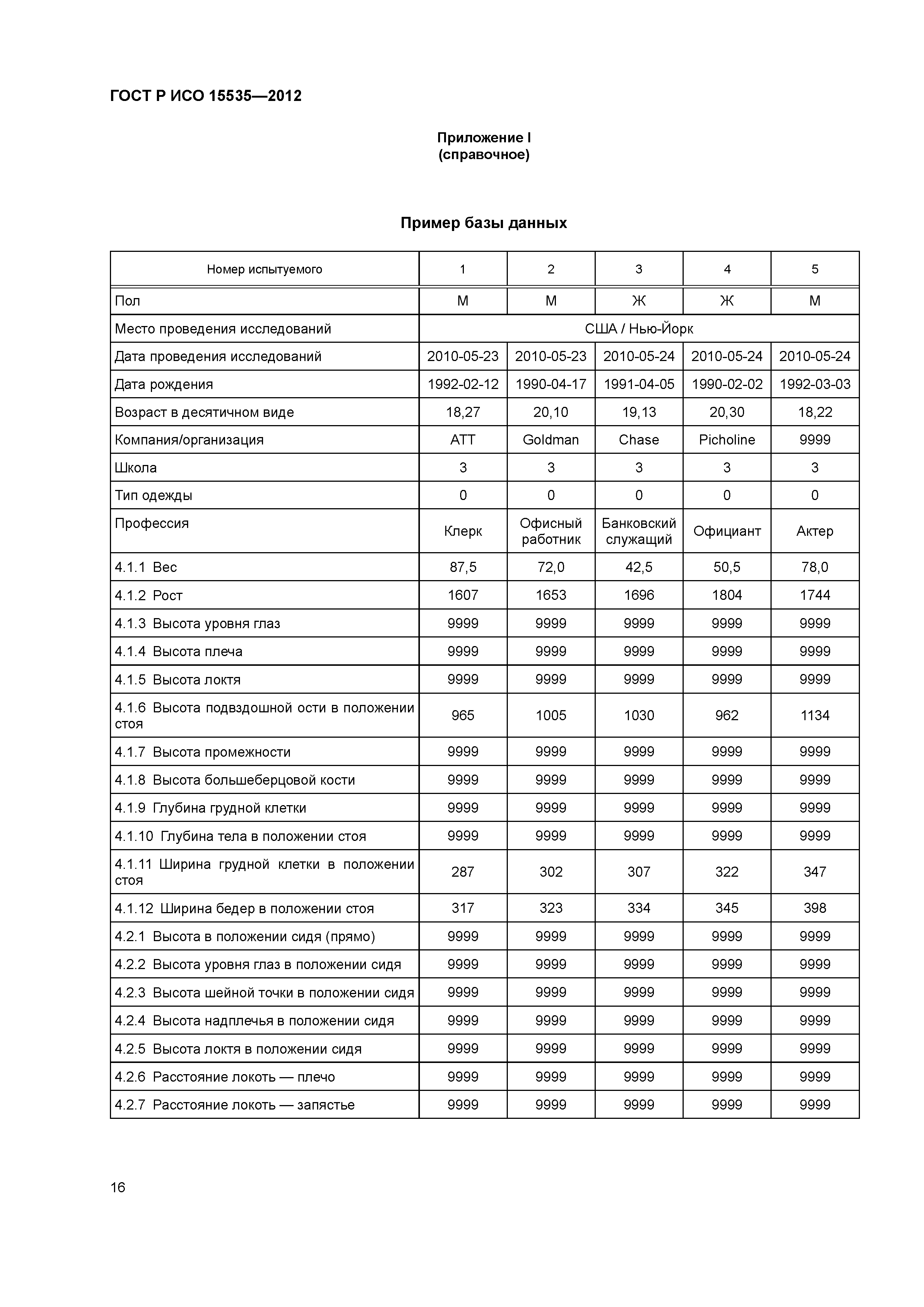 ГОСТ Р ИСО 15535—2012

Приложение I
(справочное)

Пример базы данных

| Номер испытуемого | 1 | 2 | 3 | 4 | 5 |
|---|---|---|---|---|---|
| Пол | М | М | Ж | Ж | М |
| Место проведения исследований | США / Нью-Йорк | | | | |
| Дата проведения исследований | 2010-05-23 | 2010-05-23 | 2010-05-24 | 2010-05-24 | 2010-05-24 |
| Дата рождения | 1992-02-12 | 1990-04-17 | 1991-04-05 | 1990-02-02 | 1992-03-03 |
| Возраст в десятичном виде | 18,27 | 20,10 | 19,13 | 20,30 | 18,22 |
| Компания/организация | ATT | Goldman | Chase | Picholine | 9999 |
| Школа | 3 | 3 | 3 | 3 | 3 |
| Тип одежды | 0 | 0 | 0 | 0 | 0 |
| Профессия | Клерк | Офисный работник | Банковский служащий | Официант | Актер |
| 4.1.1 Вес | 87,5 | 72,0 | 42,5 | 50,5 | 78,0 |
| 4.1.2 Рост | 1607 | 1653 | 1696 | 1804 | 1744 |
| 4.1.3 Высота уровня глаз | 9999 | 9999 | 9999 | 9999 | 9999 |
| 4.1.4 Высота плеча | 9999 | 9999 | 9999 | 9999 | 9999 |
| 4.1.5 Высота локтя | 9999 | 9999 | 9999 | 9999 | 9999 |
| 4.1.6 Высота подвздошной ости в положении стоя | 965 | 1005 | 1030 | 962 | 1134 |
| 4.1.7 Высота промежности | 9999 | 9999 | 9999 | 9999 | 9999 |
| 4.1.8 Высота большеберцовой кости | 9999 | 9999 | 9999 | 9999 | 9999 |
| 4.1.9 Глубина грудной клетки | 9999 | 9999 | 9999 | 9999 | 9999 |
| 4.1.10 Глубина тела в положении стоя | 9999 | 9999 | 9999 | 9999 | 9999 |
| 4.1.11 Ширина грудной клетки в положении стоя | 287 | 302 | 307 | 322 | 347 |
| 4.1.12 Ширина бедер в положении стоя | 317 | 323 | 334 | 345 | 398 |
| 4.2.1 Высота в положении сидя (прямо) | 9999 | 9999 | 9999 | 9999 | 9999 |
| 4.2.2 Высота уровня глаз в положении сидя | 9999 | 9999 | 9999 | 9999 | 9999 |
| 4.2.3 Высота шейной точки в положении сидя | 9999 | 9999 | 9999 | 9999 | 9999 |
| 4.2.4 Высота надплечья в положении сидя | 9999 | 9999 | 9999 | 9999 | 9999 |
| 4.2.5 Высота локтя в положении сидя | 9999 | 9999 | 9999 | 9999 | 9999 |
| 4.2.6 Расстояние локоть — плечо | 9999 | 9999 | 9999 | 9999 | 9999 |
| 4.2.7 Расстояние локоть — запястье | 9999 | 9999 | 9999 | 9999 | 9999 |

16